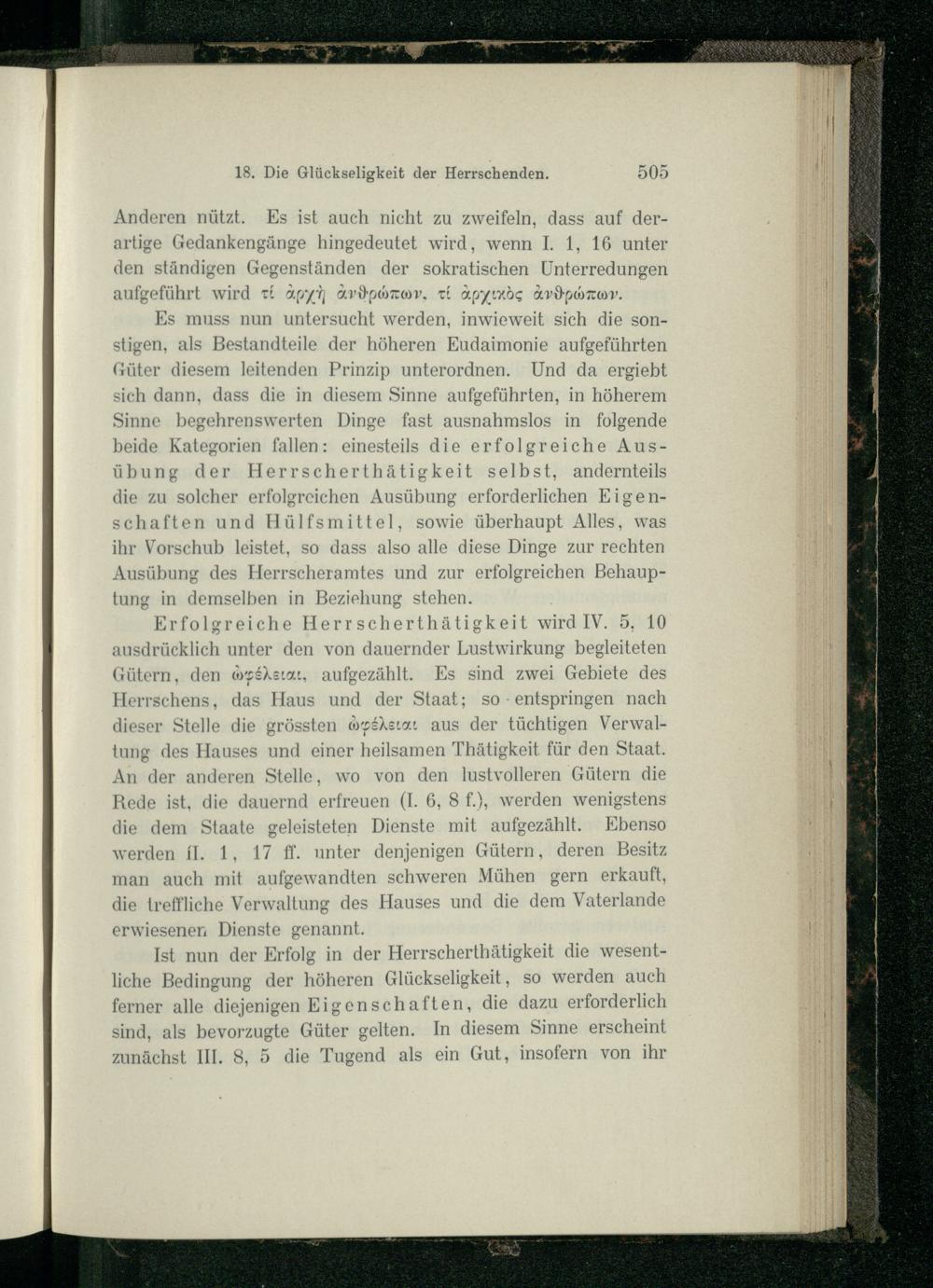 18. Die Glückseligkeit der Herrschenden. 505

Anderen nützt. Es ist auch nicht zu zweifeln, dass auf derartige Gedankengänge hingedeutet wird, wenn I. 1, 16 unter den ständigen Gegenständen der sokratischen Unterredungen aufgeführt wird τί ἀρχὴ ἀνθρώπων, τί ἀρχικὸς ἀνθρώπων.

Es muss nun untersucht werden, inwieweit sich die sonstigen, als Bestandteile der höheren Eudaimonie aufgeführten Güter diesem leitenden Prinzip unterordnen. Und da ergiebt sich dann, dass die in diesem Sinne aufgeführten, in höherem Sinne begehrenswerten Dinge fast ausnahmslos in folgende beide Kategorien fallen: einesteils die erfolgreiche Ausübung der Herrscherthätigkeit selbst, andernteils die zu solcher erfolgreichen Ausübung erforderlichen Eigenschaften und Hülfsmittel, sowie überhaupt Alles, was ihr Vorschub leistet, so dass also alle diese Dinge zur rechten Ausübung des Herrscheramtes und zur erfolgreichen Behauptung in demselben in Beziehung stehen.

Erfolgreiche Herrscherthätigkeit wird IV. 5, 10 ausdrücklich unter den von dauernder Lustwirkung begleiteten Gütern, den ὠφέλειαι, aufgezählt. Es sind zwei Gebiete des Herrschens, das Haus und der Staat; so entspringen nach dieser Stelle die grössten ὠφέλειαι aus der tüchtigen Verwaltung des Hauses und einer heilsamen Thätigkeit für den Staat. An der anderen Stelle, wo von den lustvolleren Gütern die Rede ist, die dauernd erfreuen (I. 6, 8 f.), werden wenigstens die dem Staate geleisteten Dienste mit aufgezählt. Ebenso werden II. 1, 17 ff. unter denjenigen Gütern, deren Besitz man auch mit aufgewandten schweren Mühen gern erkauft, die treffliche Verwaltung des Hauses und die dem Vaterlande erwiesenen Dienste genannt.

Ist nun der Erfolg in der Herrscherthätigkeit die wesentliche Bedingung der höheren Glückseligkeit, so werden auch ferner alle diejenigen Eigenschaften, die dazu erforderlich sind, als bevorzugte Güter gelten. In diesem Sinne erscheint zunächst III. 8, 5 die Tugend als ein Gut, insofern von ihr